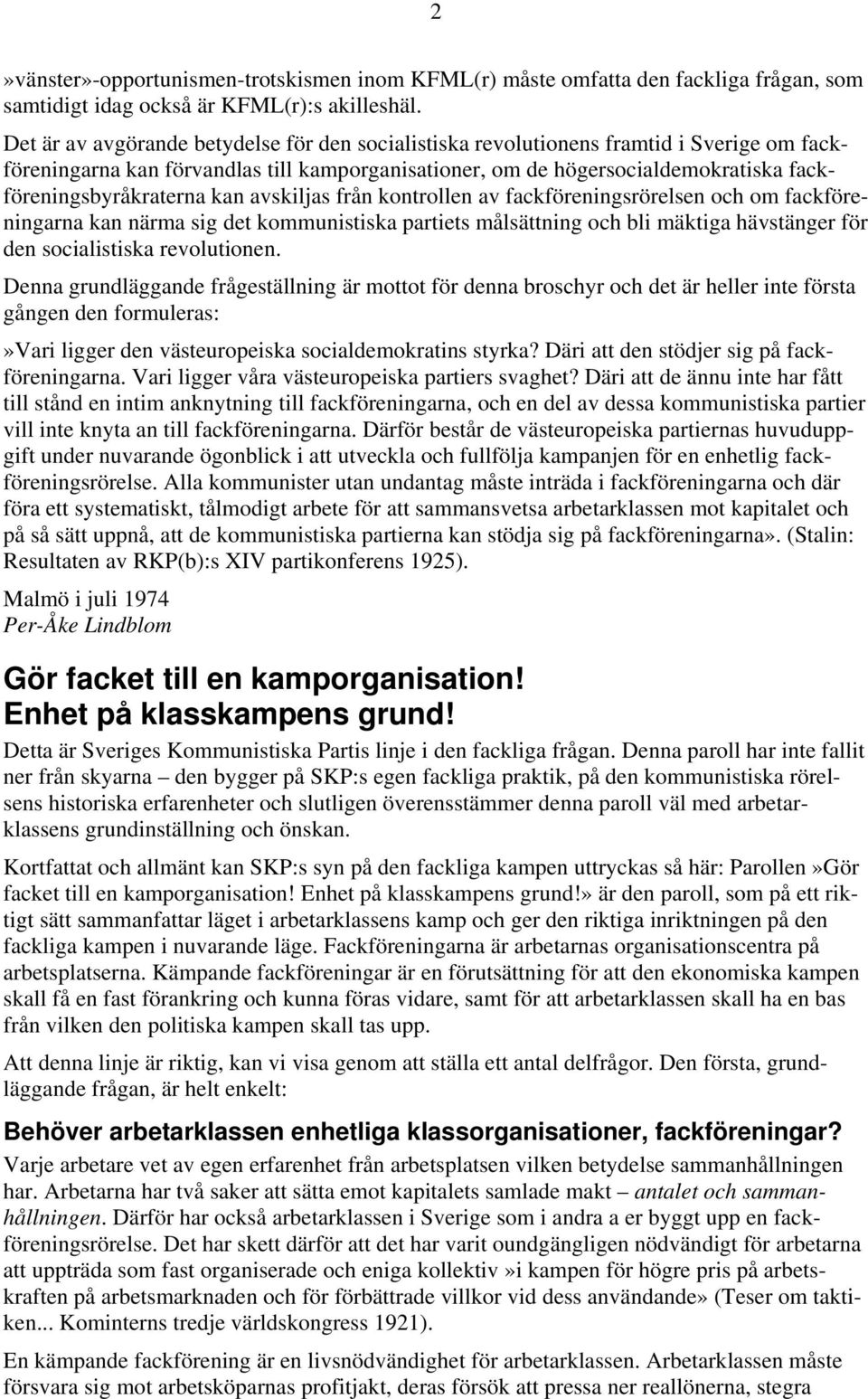 2

»vänster»-opportunismen-trotskismen inom KFML(r) måste omfatta den fackliga frågan, som samtidigt idag också är KFML(r):s akilleshäl.

Det är av avgörande betydelse för den socialistiska revolutionens framtid i Sverige om fackföreningarna kan förvandlas till kamporganisationer, om de högersocialdemokratiska fackföreningsbyråkraterna kan avskiljas från kontrollen av fackföreningsrörelsen och om fackföreningarna kan närma sig det kommunistiska partiets målsättning och bli mäktiga hävstänger för den socialistiska revolutionen.

Denna grundläggande frågeställning är mottot för denna broschyr och det är heller inte första gången den formuleras:

»Vari ligger den västeuropeiska socialdemokratins styrka? Däri att den stödjer sig på fackföreningarna. Vari ligger våra västeuropeiska partiers svaghet? Däri att de ännu inte har fått till stånd en intim anknytning till fackföreningarna, och en del av dessa kommunistiska partier vill inte knyta an till fackföreningarna. Därför består de västeuropeiska partiernas huvuduppgift under nuvarande ögonblick i att utveckla och fullfölja kampanjen för en enhetlig fackföreningsrörelse. Alla kommunister utan undantag måste inträda i fackföreningarna och där föra ett systematiskt, tålmodigt arbete för att sammansvetsa arbetarklassen mot kapitalet och på så sätt uppnå, att de kommunistiska partierna kan stödja sig på fackföreningarna». (Stalin: Resultaten av RKP(b):s XIV partikonferens 1925).

Malmö i juli 1974
Per-Åke Lindblom

Gör facket till en kamporganisation!
Enhet på klasskampens grund!

Detta är Sveriges Kommunistiska Partis linje i den fackliga frågan. Denna paroll har inte fallit ner från skyarna – den bygger på SKP:s egen fackliga praktik, på den kommunistiska rörelsens historiska erfarenheter och slutligen överensstämmer denna paroll väl med arbetarklassens grundinställning och önskan.

Kortfattat och allmänt kan SKP:s syn på den fackliga kampen uttryckas så här: Parollen»Gör facket till en kamporganisation! Enhet på klasskampens grund!» är den paroll, som på ett riktigt sätt sammanfattar läget i arbetarklassens kamp och ger den riktiga inriktningen på den fackliga kampen i nuvarande läge. Fackföreningarna är arbetarnas organisationscentra på arbetsplatserna. Kämpande fackföreningar är en förutsättning för att den ekonomiska kampen skall få en fast förankring och kunna föras vidare, samt för att arbetarklassen skall ha en bas från vilken den politiska kampen skall tas upp.

Att denna linje är riktig, kan vi visa genom att ställa ett antal delfrågor. Den första, grundläggande frågan, är helt enkelt:

Behöver arbetarklassen enhetliga klassorganisationer, fackföreningar?

Varje arbetare vet av egen erfarenhet från arbetsplatsen vilken betydelse sammanhållningen har. Arbetarna har två saker att sätta emot kapitalets samlade makt – antalet och sammanhållningen. Därför har också arbetarklassen i Sverige som i andra a er byggt upp en fackföreningsrörelse. Det har skett därför att det har varit oundgängligen nödvändigt för arbetarna att uppträda som fast organiserade och eniga kollektiv »i kampen för högre pris på arbetskraften på arbetsmarknaden och för förbättrade villkor vid dess användande» (Teser om taktiken... Kominterns tredje världskongress 1921).

En kämpande fackförening är en livsnödvändighet för arbetarklassen. Arbetarklassen måste försvara sig mot arbetsköparnas profitjakt, deras försök att pressa ner reallönerna, stegra